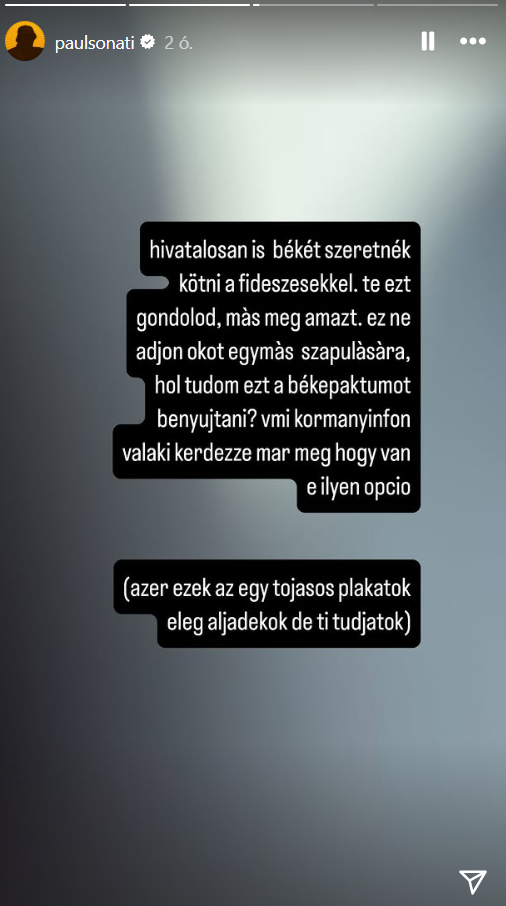 paulsonati 2 ó.

hivatalosan is békét szeretnék kötni a fideszesekkel. te ezt gondolod, màs meg amazt. ez ne adjon okot egymàs szapulàsàra, hol tudom ezt a békepaktumot benyujtani? vmi kormanyinfon valaki kerdezze mar meg hogy van e ilyen opcio

(azer ezek az egy tojasos plakatok eleg aljadekok de ti tudjatok)